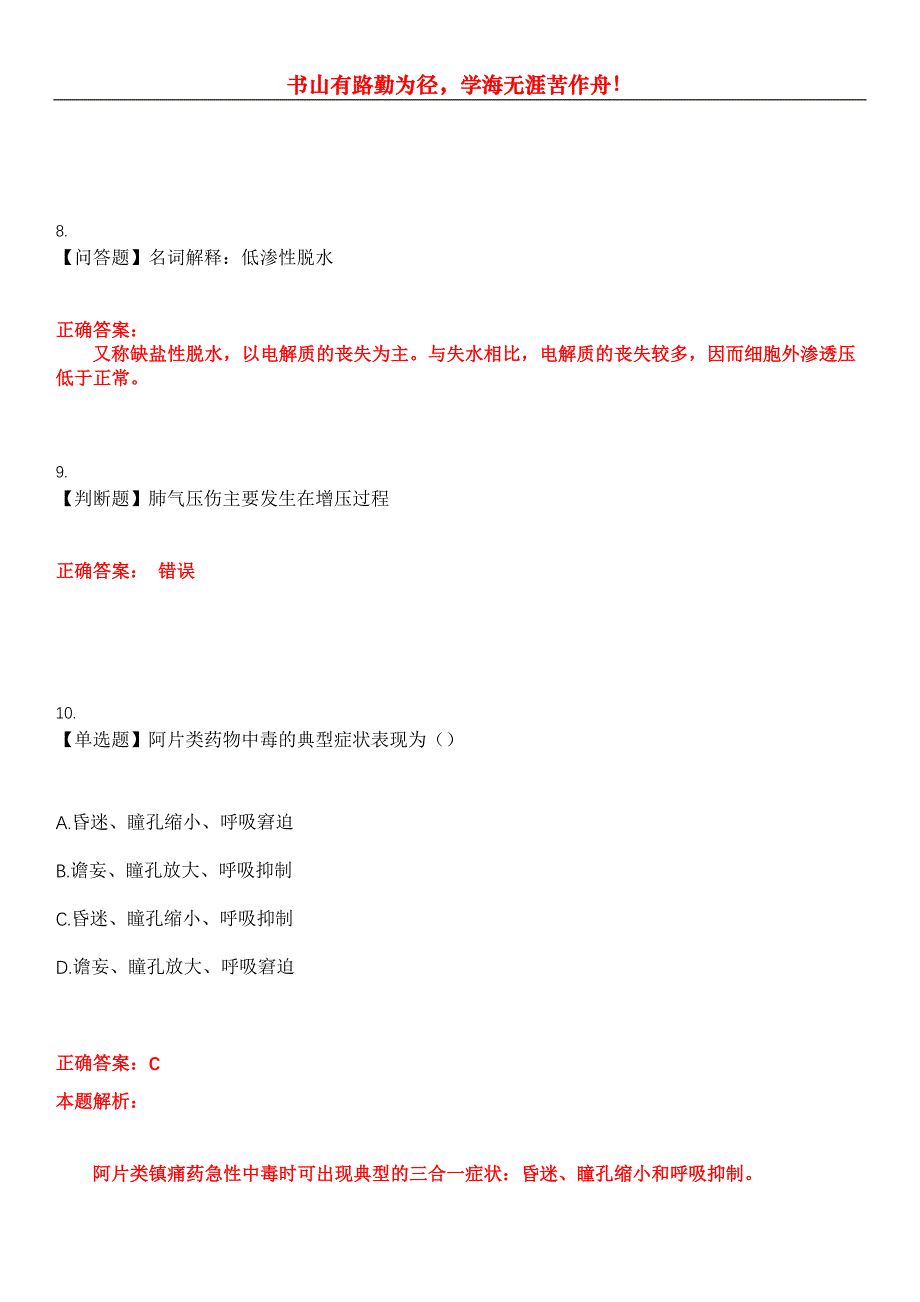 书山有路勤为径，学海无涯苦作舟！

8.
【问答题】名词解释：低渗性脱水

正确答案：
又称缺盐性脱水，以电解质的丧失为主。与失水相比，电解质的丧失较多，因而细胞外渗透压低于正常。

9.
【判断题】肺气压伤主要发生在增压过程

正确答案： 错误

10.
【单选题】阿片类药物中毒的典型症状表现为（）

A.昏迷、瞳孔缩小、呼吸窘迫

B.谵妄、瞳孔放大、呼吸抑制

C.昏迷、瞳孔缩小、呼吸抑制

D.谵妄、瞳孔放大、呼吸窘迫

正确答案：C
本题解析：

阿片类镇痛药急性中毒时可出现典型的三合一症状：昏迷、瞳孔缩小和呼吸抑制。